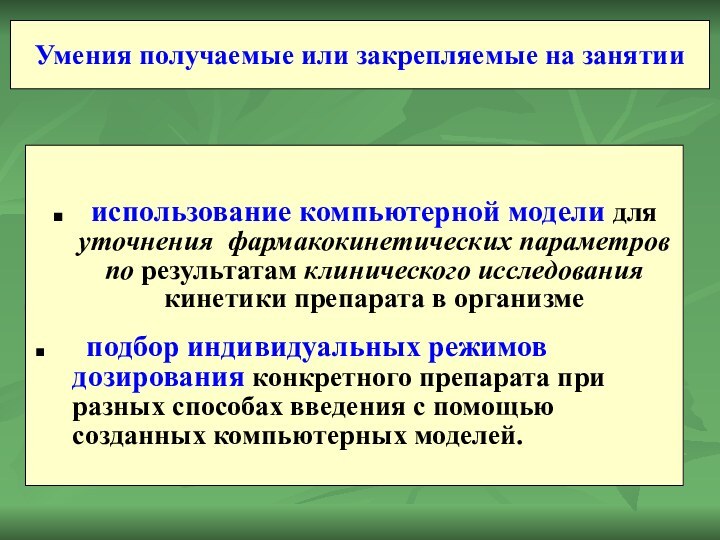 Умения получаемые или закрепляемые на занятии

■ использование компьютерной модели для уточнения фармакокинетических параметров по результатам клинического исследования кинетики препарата в организме

■ подбор индивидуальных режимов дозирования конкретного препарата при разных способах введения с помощью созданных компьютерных моделей.